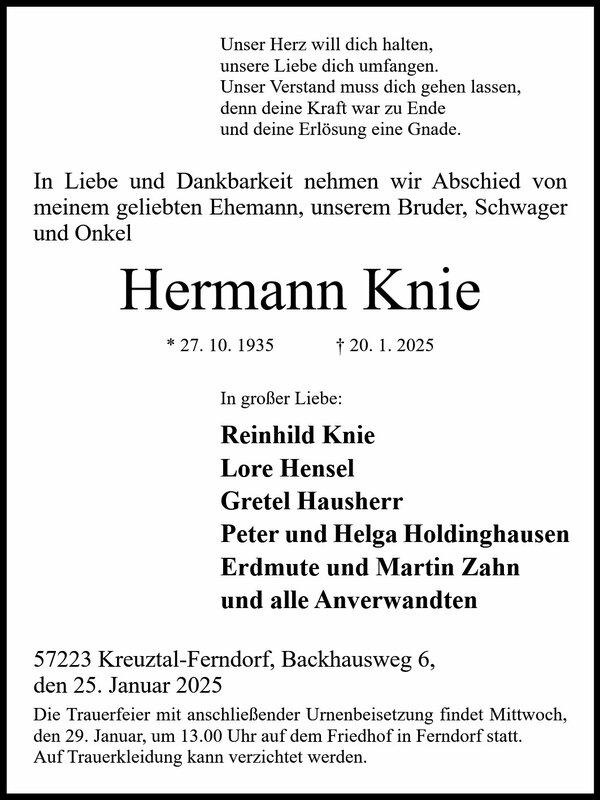 Unser Herz will dich halten,
unsere Liebe dich umfangen.
Unser Verstand muss dich gehen lassen,
denn deine Kraft war zu Ende
und deine Erlösung eine Gnade.

In Liebe und Dankbarkeit nehmen wir Abschied von meinem geliebten Ehemann, unserem Bruder, Schwager und Onkel

Hermann Knie

* 27. 10. 1935 † 20. 1. 2025

In großer Liebe:

Reinhild Knie
Lore Hensel
Gretel Hausherr
Peter und Helga Holdinghausen
Erdmute und Martin Zahn
und alle Anverwandten

57223 Kreuztal-Ferndorf, Backhausweg 6,
den 25. Januar 2025

Die Trauerfeier mit anschließender Urnenbeisetzung findet Mittwoch, den 29. Januar, um 13.00 Uhr auf dem Friedhof in Ferndorf statt.
Auf Trauerkleidung kann verzichtet werden.